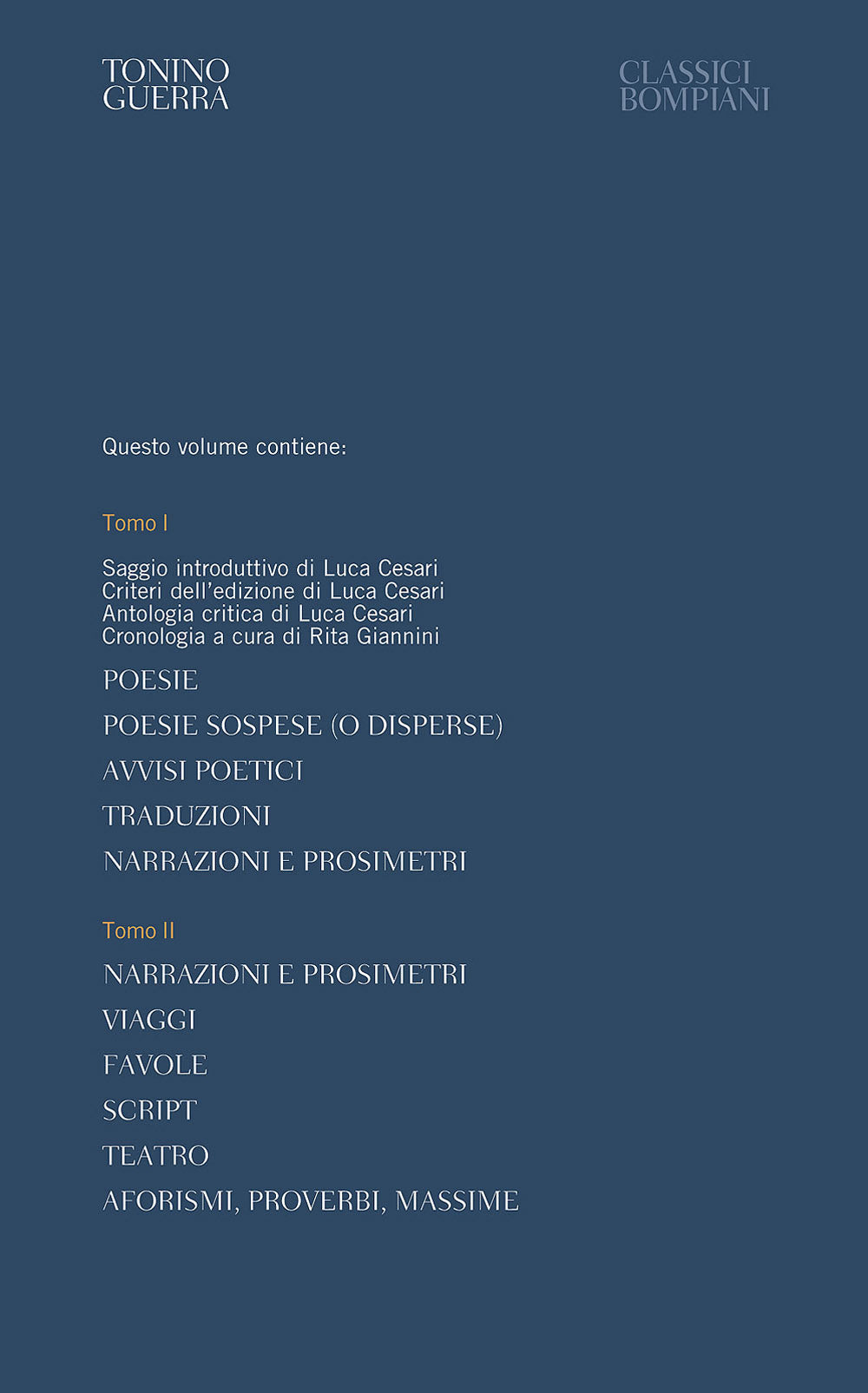 TONINO GUERRA

CLASSICI BOMPIANI

Questo volume contiene:

Tomo I

Saggio introduttivo di Luca Cesari
Criteri dell'edizione di Luca Cesari
Antologia critica di Luca Cesari
Cronologia a cura di Rita Giannini

POESIE

POESIE SOSPESE (O DISPERSE)

AVVISI POETICI

TRADUZIONI

NARRAZIONI E PROSIMETRI

Tomo II

NARRAZIONI E PROSIMETRI

VIAGGI

FAVOLE

SCRIPT

TEATRO

AFORISMI, PROVERBI, MASSIME